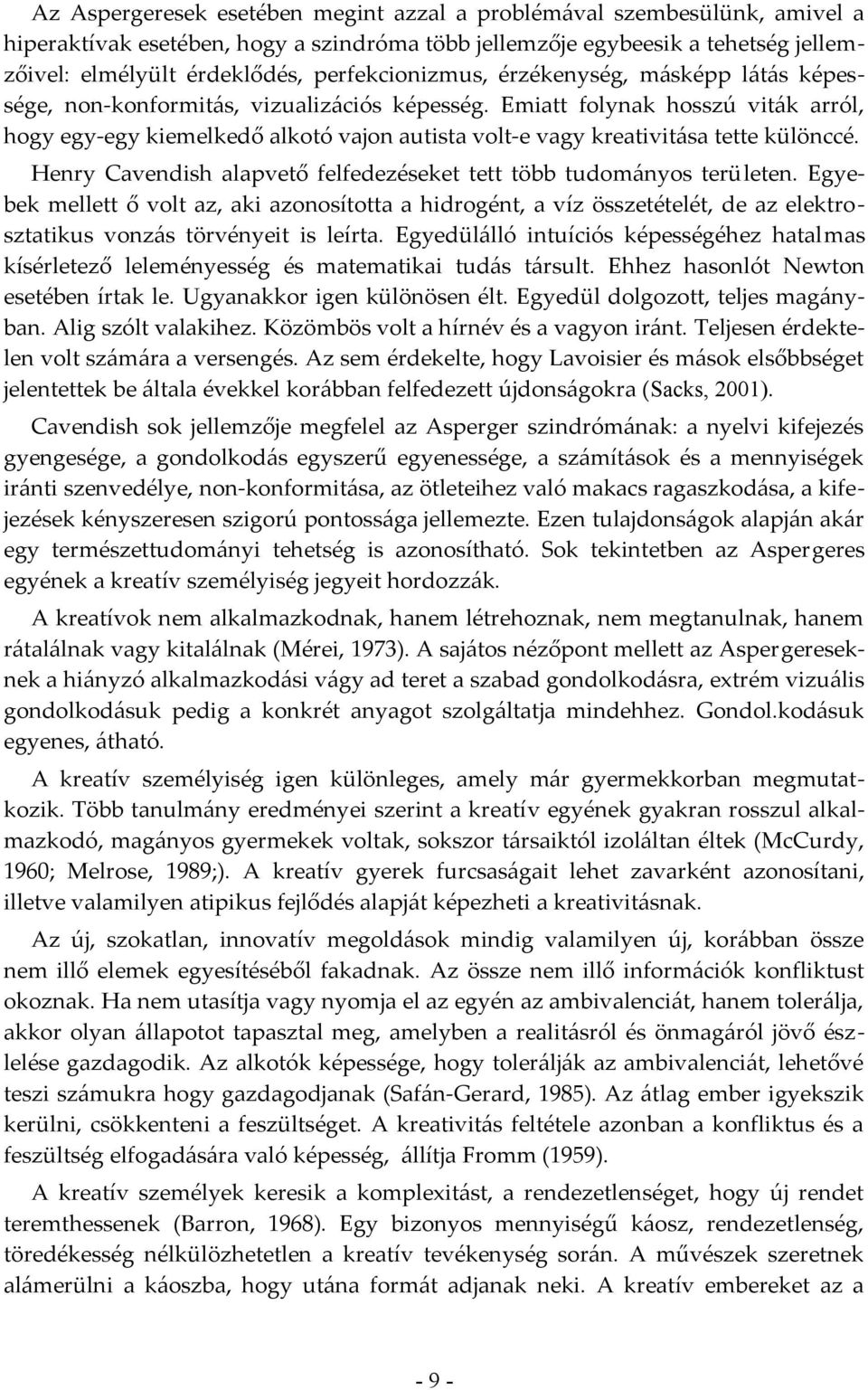 Az Aspergeresek esetében megint azzal a problémával szembesülünk, amivel a hiperaktívak esetében, hogy a szindróma több jellemzője egybeesik a tehetség jellemzőivel: elmélyült érdeklődés, perfekcionizmus, érzékenység, másképp látás képessége, non-konformitás, vizualizációs képesség. Emiatt folynak hosszú viták arról, hogy egy-egy kiemelkedő alkotó vajon autista volt-e vagy kreativitása tette különccé.

Henry Cavendish alapvető felfedezéseket tett több tudományos területen. Egyebek mellett ő volt az, aki azonosította a hidrogént, a víz összetételét, de az elektrosztatikus vonzás törvényeit is leírta. Egyedülálló intuíciós képességéhez hatalmas kísérletező leleményesség és matematikai tudás társult. Ehhez hasonlót Newton esetében írtak le. Ugyanakkor igen különösen élt. Egyedül dolgozott, teljes magányban. Alig szólt valakihez. Közömbös volt a hírnév és a vagyon iránt. Teljesen érdektelen volt számára a versengés. Az sem érdekelte, hogy Lavoisier és mások elsőbbséget jelentettek be általa évekkel korábban felfedezett újdonságokra (Sacks, 2001).

Cavendish sok jellemzője megfelel az Asperger szindrómának: a nyelvi kifejezés gyengesége, a gondolkodás egyszerű egyenessége, a számítások és a mennyiségek iránti szenvedélye, non-konformitása, az ötleteihez való makacs ragaszkodása, a kifejezések kényszeresen szigorú pontossága jellemezte. Ezen tulajdonságok alapján akár egy természettudományi tehetség is azonosítható. Sok tekintetben az Aspergeres egyének a kreatív személyiség jegyeit hordozzák.

A kreatívok nem alkalmazkodnak, hanem létrehoznak, nem megtanulnak, hanem rátalálnak vagy kitalálnak (Mérei, 1973). A sajátos nézőpont mellett az Aspergereseknek a hiányzó alkalmazkodási vágy ad teret a szabad gondolkodásra, extrém vizuális gondolkodásuk pedig a konkrét anyagot szolgáltatja mindehhez. Gondol.kodásuk egyenes, átható.

A kreatív személyiség igen különleges, amely már gyermekkorban megmutatkozik. Több tanulmány eredményei szerint a kreatív egyének gyakran rosszul alkalmazkodó, magányos gyermekek voltak, sokszor társaiktól izoláltan éltek (McCurdy, 1960; Melrose, 1989;). A kreatív gyerek furcsaságait lehet zavarként azonosítani, illetve valamilyen atipikus fejlődés alapját képezheti a kreativitásnak.

Az új, szokatlan, innovatív megoldások mindig valamilyen új, korábban össze nem illő elemek egyesítéséből fakadnak. Az össze nem illő információk konfliktust okoznak. Ha nem utasítja vagy nyomja el az egyén az ambivalenciát, hanem tolerálja, akkor olyan állapotot tapasztal meg, amelyben a realitásról és önmagáról jövő észlelése gazdagodik. Az alkotók képessége, hogy tolerálják az ambivalenciát, lehetővé teszi számukra hogy gazdagodjanak (Safán-Gerard, 1985). Az átlag ember igyekszik kerülni, csökkenteni a feszültséget. A kreativitás feltétele azonban a konfliktus és a feszültség elfogadására való képesség, állítja Fromm (1959).

A kreatív személyek keresik a komplexitást, a rendezetlenséget, hogy új rendet teremthessenek (Barron, 1968). Egy bizonyos mennyiségű káosz, rendezetlenség, töredékesség nélkülözhetetlen a kreatív tevékenység során. A művészek szeretnek alámerülni a káoszba, hogy utána formát adjanak neki. A kreatív embereket az a

- 9 -